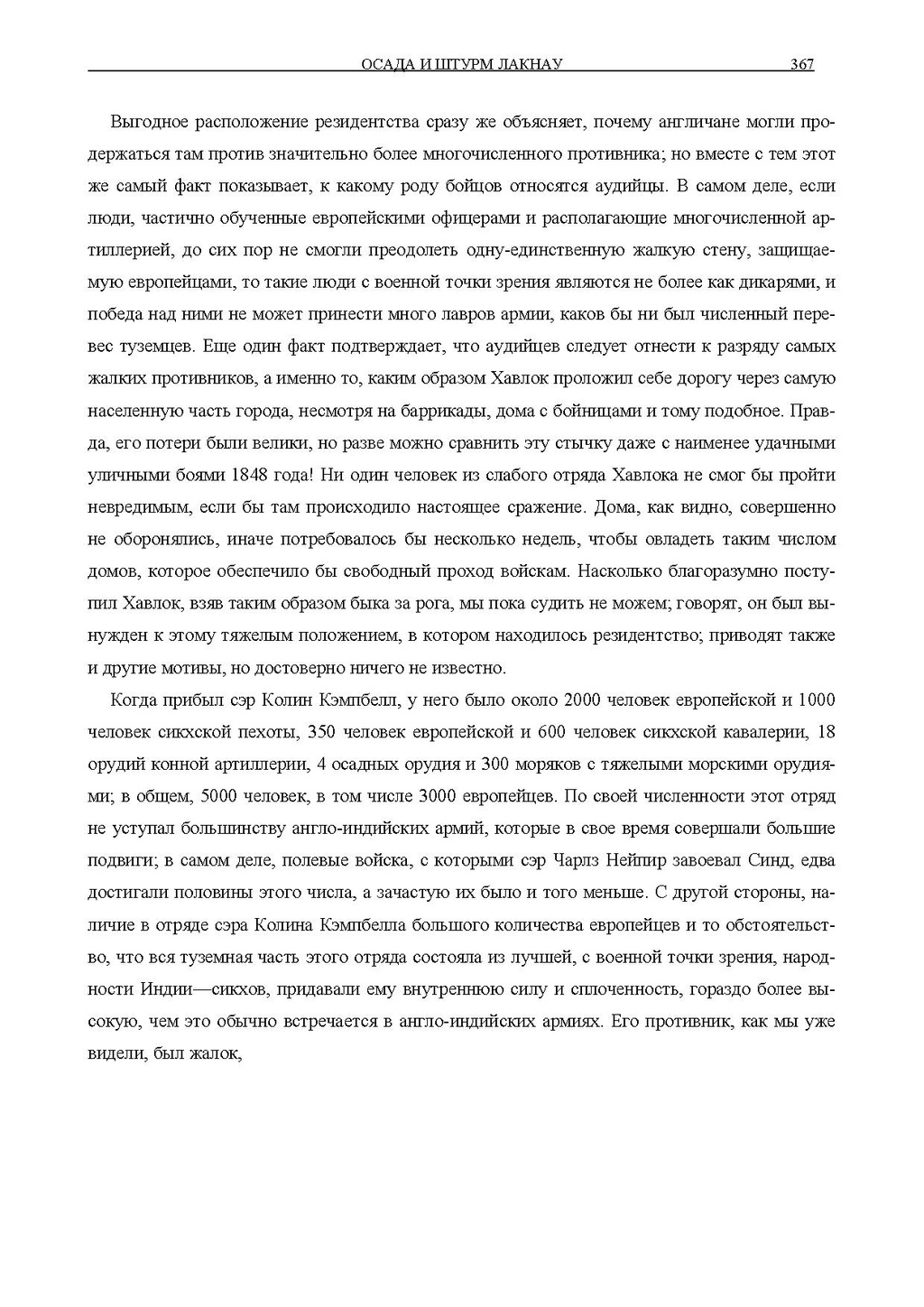 ОСАДА И ШТУРМ ЛАКНАУ 367

Выгодное расположение резидентства сразу же объясняет, почему англичане могли продержаться там против значительно более многочисленного противника; но вместе с тем этот же самый факт показывает, к какому роду бойцов относятся аудийцы. В самом деле, если люди, частично обученные европейскими офицерами и располагающие многочисленной артиллерией, до сих пор не смогли преодолеть одну-единственную жалкую стену, защищаемую европейцами, то такие люди с военной точки зрения являются не более как дикарями, и победа над ними не может принести много лавров армии, каков бы ни был численный перевес туземцев. Еще один факт подтверждает, что аудийцев следует отнести к разряду самых жалких противников, а именно то, каким образом Хавлок проложил себе дорогу через самую населенную часть города, несмотря на баррикады, дома с бойницами и тому подобное. Правда, его потери были велики, но разве можно сравнить эту стычку даже с наименее удачными уличными боями 1848 года! Ни один человек из слабого отряда Хавлока не смог бы пройти невредимым, если бы там происходило настоящее сражение. Дома, как видно, совершенно не оборонялись, иначе потребовалось бы несколько недель, чтобы овладеть таким числом домов, которое обеспечило бы свободный проход войскам. Насколько благоразумно поступил Хавлок, взяв таким образом быка за рога, мы пока судить не можем; говорят, он был вынужден к этому тяжелым положением, в котором находилось резидентство; приводят также и другие мотивы, но достоверно ничего не известно.

Когда прибыл сэр Колин Кэмпбелл, у него было около 2000 человек европейской и 1000 человек сикхской пехоты, 350 человек европейской и 600 человек сикхской кавалерии, 18 орудий конной артиллерии, 4 осадных орудия и 300 моряков с тяжелыми морскими орудиями; в общем, 5000 человек, в том числе 3000 европейцев. По своей численности этот отряд не уступал большинству англо-индийских армий, которые в свое время совершали большие подвиги; в самом деле, полевые войска, с которыми сэр Чарлз Нейпир завоевал Синд, едва достигали половины этого числа, а зачастую их было и того меньше. С другой стороны, наличие в отряде сэра Колина Кэмпбелла большого количества европейцев и то обстоятельство, что вся туземная часть этого отряда состояла из лучшей, с военной точки зрения, народности Индии—сикхов, придавали ему внутреннюю силу и сплоченность, гораздо более высокую, чем это обычно встречается в англо-индийских армиях. Его противник, как мы уже видели, был жалок,